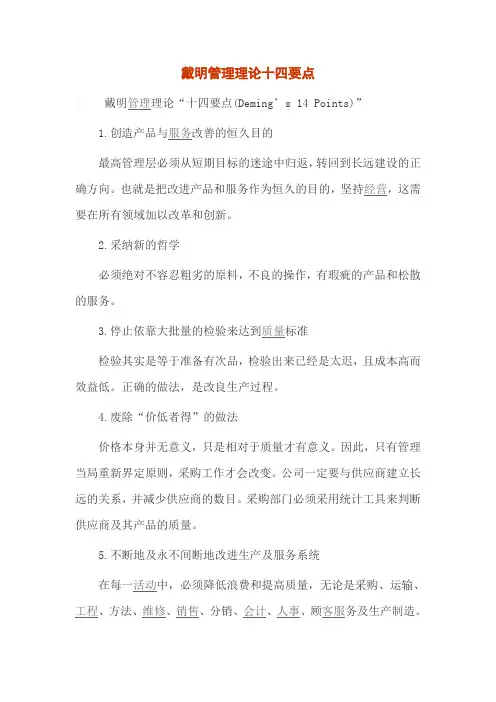 戴明管理理论十四要点

戴明管理理论“十四要点(Deming’s 14 Points)”

1.创造产品与服务改善的恒久目的

最高管理层必须从短期目标的迷途中归返，转回到长远建设的正确方向。也就是把改进产品和服务作为恒久的目的，坚持经营，这需要在所有领域加以改革和创新。

2.采纳新的哲学

必须绝对不容忍粗劣的原料，不良的操作，有瑕疵的产品和松散的服务。

3.停止依靠大批量的检验来达到质量标准

检验其实是等于准备有次品，检验出来已经是太迟，且成本高而效益低。正确的做法，是改良生产过程。

4.废除“价低者得”的做法

价格本身并无意义，只是相对于质量才有意义。因此，只有管理当局重新界定原则，采购工作才会改变。公司一定要与供应商建立长远的关系，并减少供应商的数目。采购部门必须采用统计工具来判断供应商及其产品的质量。

5.不断地及永不间断地改进生产及服务系统

在每一活动中，必须降低浪费和提高质量，无论是采购、运输、工程、方法、维修、销售、分销、会计、人事、顾客服务及生产制造。